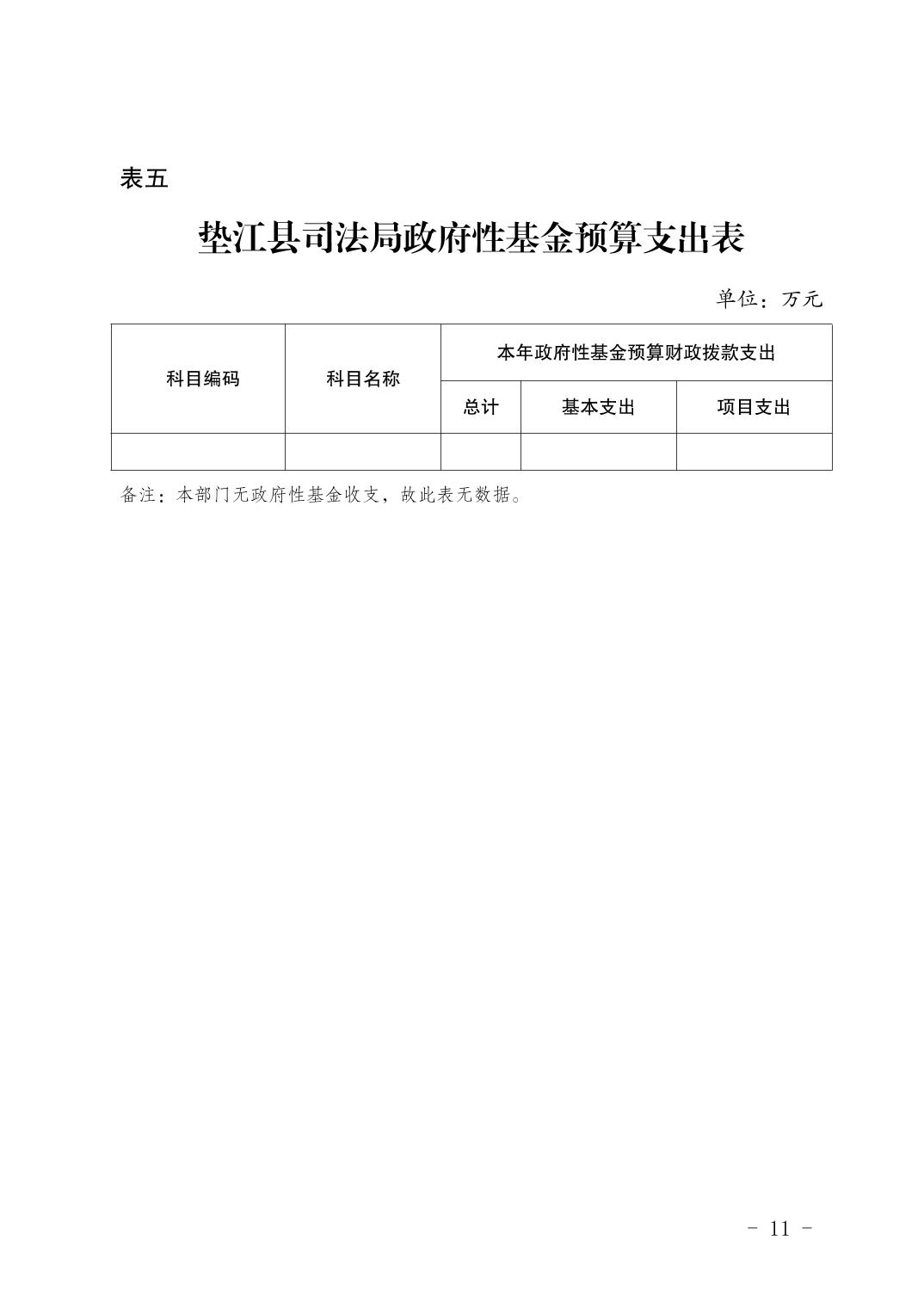 表五

垫江县司法局政府性基金预算支出表

单位：万元

| 科目编码 | 科目名称 | 本年政府性基金预算财政拨款支出 | | |
|---|---|---|---|---|
| | | 总计 | 基本支出 | 项目支出 |
| | | | | |

备注：本部门无政府性基金收支，故此表无数据。

- 11 -